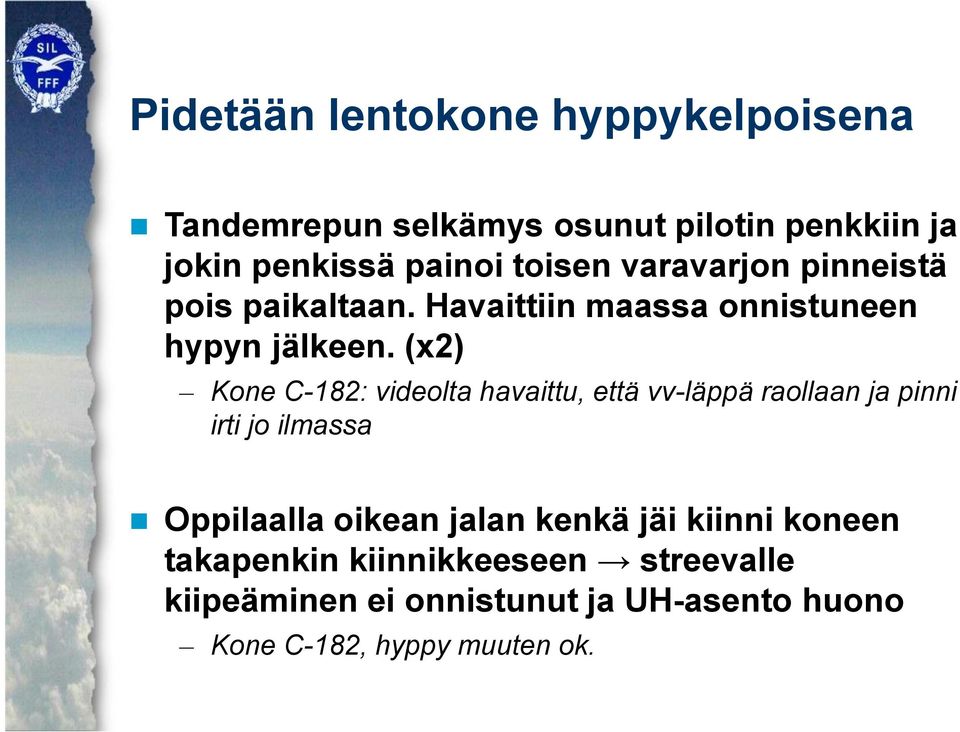 SIL
FFF

Pidetään lentokone hyppykelpoisena

Tandemrepun selkämys osunut pilotin penkkiin ja jokin penkissä painoi toisen varavarjon pinneistä pois paikaltaan. Havaittiin maassa onnistuneen hypyn jälkeen. (x2)

– Kone C-182: videolta havaittu, että vv-läppä raollaan ja pinni irti jo ilmassa

Oppilaalla oikean jalan kenkä jäi kiinni koneen takapenkin kiinnikkeeseen → streevalle kiipeäminen ei onnistunut ja UH-asento huono

– Kone C-182, hyppy muuten ok.